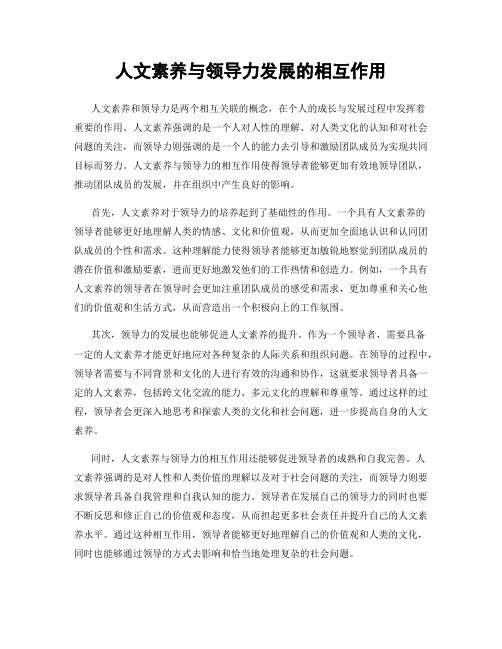 人文素养与领导力发展的相互作用

人文素养和领导力是两个相互关联的概念，在个人的成长与发展过程中发挥着重要的作用。人文素养强调的是一个人对人性的理解、对人类文化的认知和对社会问题的关注，而领导力则强调的是一个人的能力去引导和激励团队成员为实现共同目标而努力。人文素养与领导力的相互作用使得领导者能够更加有效地领导团队，推动团队成员的发展，并在组织中产生良好的影响。

首先，人文素养对于领导力的培养起到了基础性的作用。一个具有人文素养的领导者能够更好地理解人类的情感、文化和价值观，从而更加全面地认识和认同团队成员的个性和需求。这种理解能力使得领导者能够更加敏锐地察觉到团队成员的潜在价值和激励要素，进而更好地激发他们的工作热情和创造力。例如，一个具有人文素养的领导者在领导时会更加注重团队成员的感受和需求，更加尊重和关心他们的价值观和生活方式，从而营造出一个积极向上的工作氛围。

其次，领导力的发展也能够促进人文素养的提升。作为一个领导者，需要具备一定的人文素养才能更好地应对各种复杂的人际关系和组织问题。在领导的过程中，领导者需要与不同背景和文化的人进行有效的沟通和协作，这就要求领导者具备一定的人文素养，包括跨文化交流的能力、多元文化的理解和尊重等。通过这样的过程，领导者会更深入地思考和探索人类的文化和社会问题，进一步提高自身的人文素养。

同时，人文素养与领导力的相互作用还能够促进领导者的成熟和自我完善。人文素养强调的是对人性和人类价值的理解以及对于社会问题的关注，而领导力则要求领导者具备自我管理和自我认知的能力。领导者在发展自己的领导力的同时也要不断反思和修正自己的价值观和态度，从而担起更多社会责任并提升自己的人文素养水平。通过这种相互作用，领导者能够更好地理解自己的价值观和人类的文化，同时也能够通过领导的方式去影响和恰当地处理复杂的社会问题。